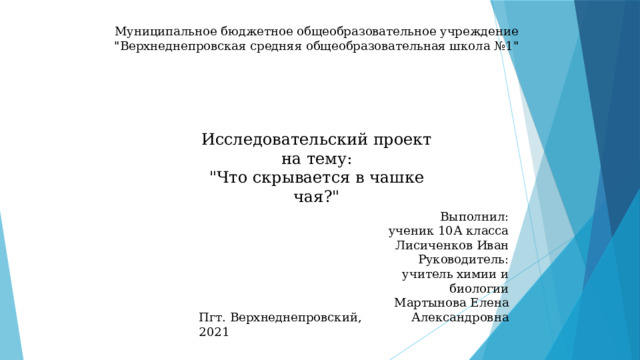 Муниципальное бюджетное общеобразовательное учреждение "Верхнеднепровская средняя общеобразовательная школа №1"

Исследовательский проект на тему:
"Что скрывается в чашке чая?"

Выполнил:
ученик 10А класса
Лисиченков Иван
Руководитель:
учитель химии и биологии
Мартынова Елена Александровна

Пгт. Верхнеднепровский, 2021